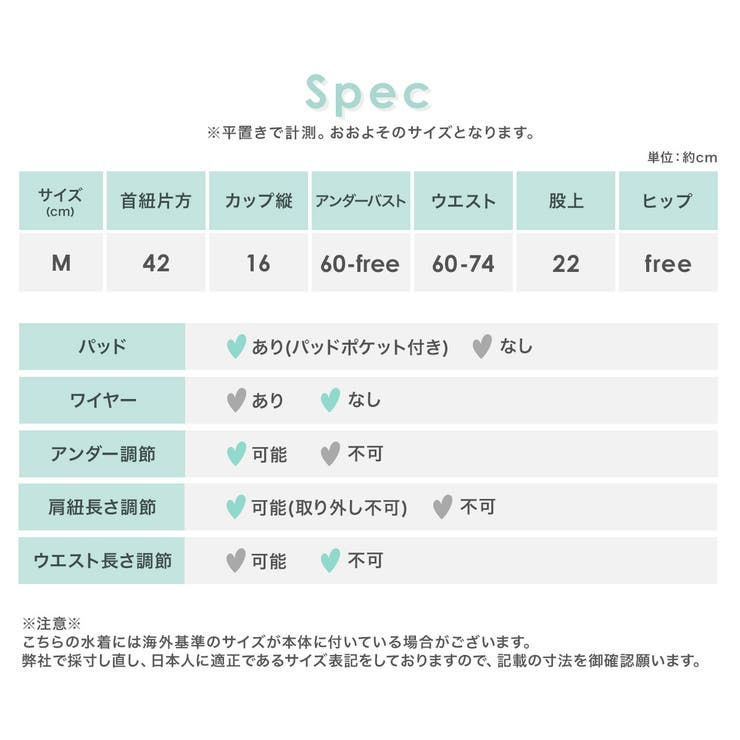 Spec
※平置きで計測。おおよそのサイズとなります。

単位：約cm

| サイズ (cm) | 首紐片方 | カップ縦 | アンダーバスト | ウエスト | 股上 | ヒップ |
|---|---|---|---|---|---|---|
| M | 42 | 16 | 60-free | 60-74 | 22 | free |

| パッド | あり(パッドポケット付き) なし |
|---|---|
| ワイヤー | あり なし |
| アンダー調節 | 可能 不可 |
| 肩紐長さ調節 | 可能(取り外し不可) 不可 |
| ウエスト長さ調節 | 可能 不可 |

※注意※
こちらの水着には海外基準のサイズが本体に付いている場合がございます。
弊社で採寸し直し、日本人に適正であるサイズ表記をしておりますので、記載の寸法を御確認願います。